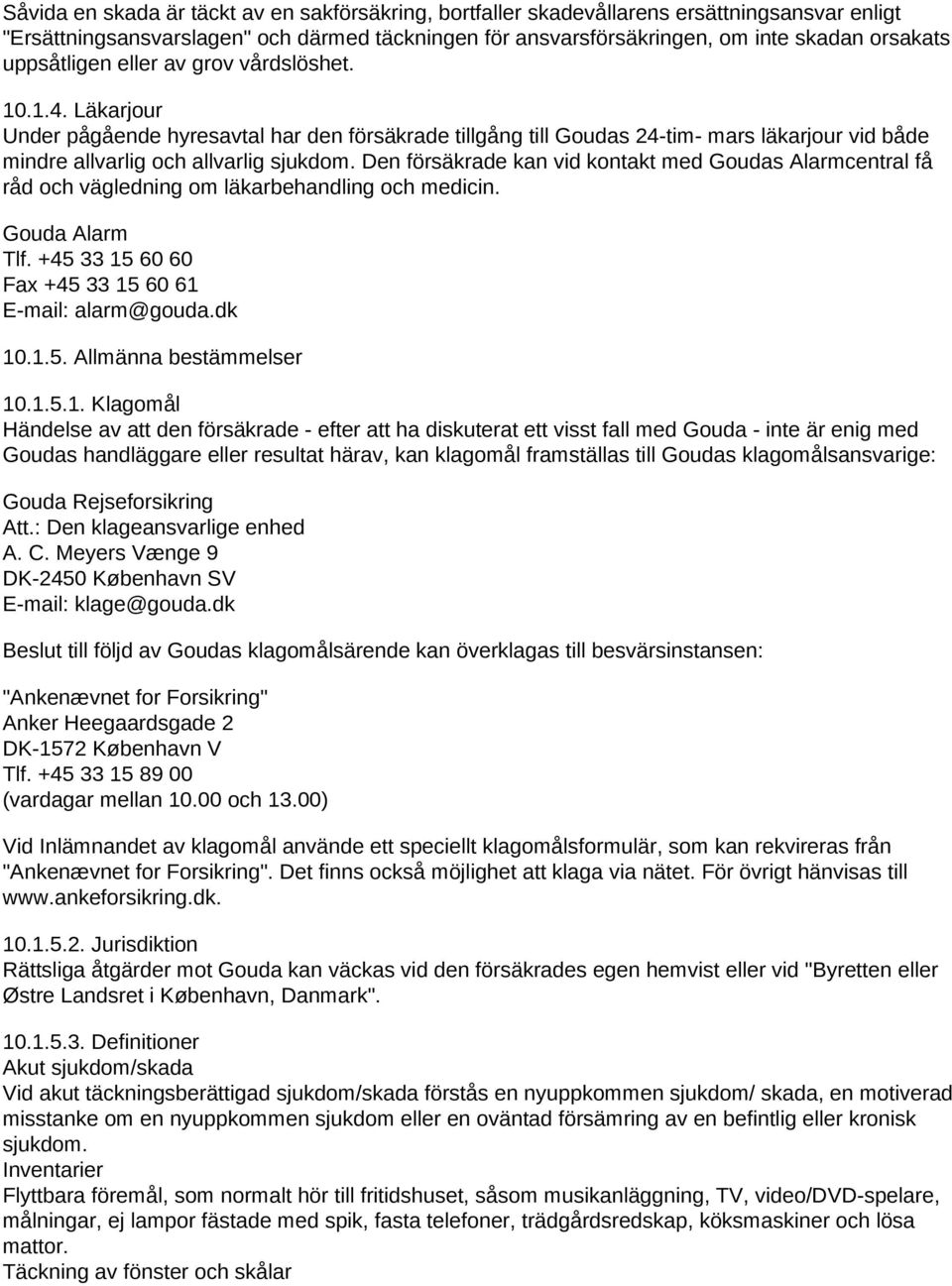 Såvida en skada är täckt av en sakförsäkring, bortfaller skadevållarens ersättningsansvar enligt "Ersättningsansvarslagen" och därmed täckningen för ansvarsförsäkringen, om inte skadan orsakats uppsåtligen eller av grov vårdslöshet.

10.1.4. Läkarjour
Under pågående hyresavtal har den försäkrade tillgång till Goudas 24-tim- mars läkarjour vid både mindre allvarlig och allvarlig sjukdom. Den försäkrade kan vid kontakt med Goudas Alarmcentral få råd och vägledning om läkarbehandling och medicin.

Gouda Alarm
Tlf. +45 33 15 60 60
Fax +45 33 15 60 61
E-mail: alarm@gouda.dk

10.1.5. Allmänna bestämmelser

10.1.5.1. Klagomål
Händelse av att den försäkrade - efter att ha diskuterat ett visst fall med Gouda - inte är enig med Goudas handläggare eller resultat härav, kan klagomål framställas till Goudas klagomålsansvarige:

Gouda Rejseforsikring
Att.: Den klageansvarlige enhed
A. C. Meyers Vænge 9
DK-2450 København SV
E-mail: klage@gouda.dk

Beslut till följd av Goudas klagomålsärende kan överklagas till besvärsinstansen:

"Ankenævnet for Forsikring"
Anker Heegaardsgade 2
DK-1572 København V
Tlf. +45 33 15 89 00
(vardagar mellan 10.00 och 13.00)

Vid Inlämnandet av klagomål använde ett speciellt klagomålsformulär, som kan rekvireras från "Ankenævnet for Forsikring". Det finns också möjlighet att klaga via nätet. För övrigt hänvisas till www.ankeforsikring.dk.

10.1.5.2. Jurisdiktion
Rättsliga åtgärder mot Gouda kan väckas vid den försäkrades egen hemvist eller vid "Byretten eller Østre Landsret i København, Danmark".

10.1.5.3. Definitioner
Akut sjukdom/skada
Vid akut täckningsberättigad sjukdom/skada förstås en nyuppkommen sjukdom/ skada, en motiverad misstanke om en nyuppkommen sjukdom eller en oväntad försämring av en befintlig eller kronisk sjukdom.
Inventarier
Flyttbara föremål, som normalt hör till fritidshuset, såsom musikanläggning, TV, video/DVD-spelare, målningar, ej lampor fästade med spik, fasta telefoner, trädgårdsredskap, köksmaskiner och lösa mattor.
Täckning av fönster och skålar